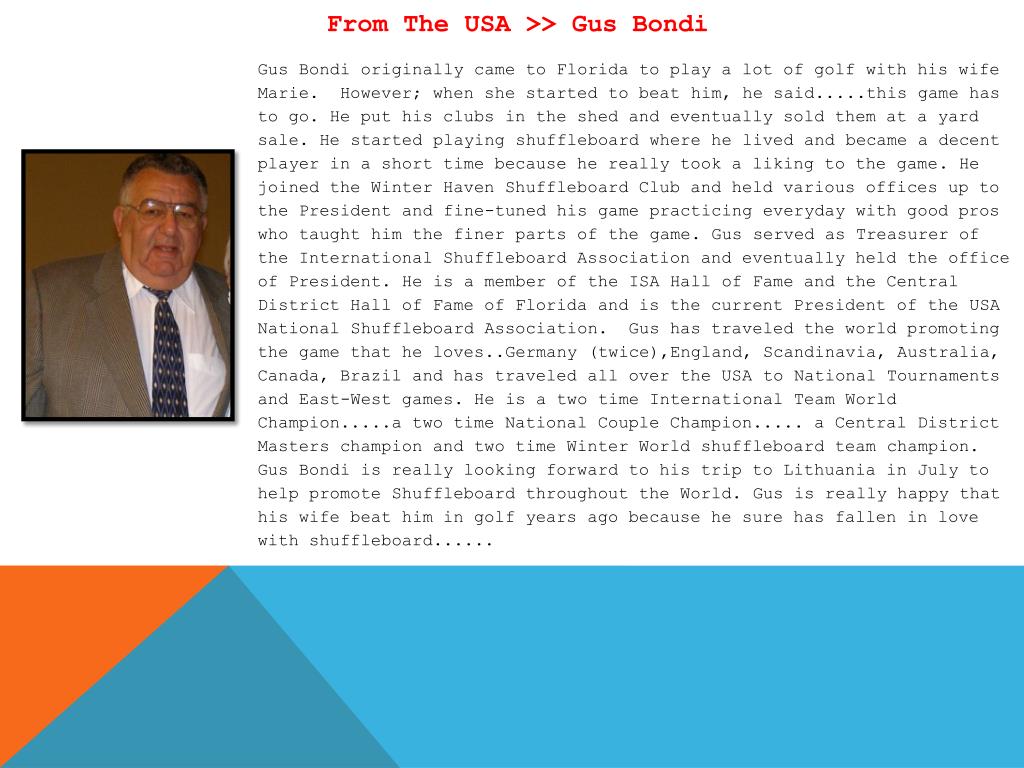 From The USA >> Gus Bondi

Gus Bondi originally came to Florida to play a lot of golf with his wife Marie. However; when she started to beat him, he said.....this game has to go. He put his clubs in the shed and eventually sold them at a yard sale. He started playing shuffleboard where he lived and became a decent player in a short time because he really took a liking to the game. He joined the Winter Haven Shuffleboard Club and held various offices up to the President and fine-tuned his game practicing everyday with good pros who taught him the finer parts of the game. Gus served as Treasurer of the International Shuffleboard Association and eventually held the office of President. He is a member of the ISA Hall of Fame and the Central District Hall of Fame of Florida and is the current President of the USA National Shuffleboard Association. Gus has traveled the world promoting the game that he loves..Germany (twice),England, Scandinavia, Australia, Canada, Brazil and has traveled all over the USA to National Tournaments and East-West games. He is a two time International Team World Champion.....a two time National Couple Champion..... a Central District Masters champion and two time Winter World shuffleboard team champion. Gus Bondi is really looking forward to his trip to Lithuania in July to help promote Shuffleboard throughout the World. Gus is really happy that his wife beat him in golf years ago because he sure has fallen in love with shuffleboard......